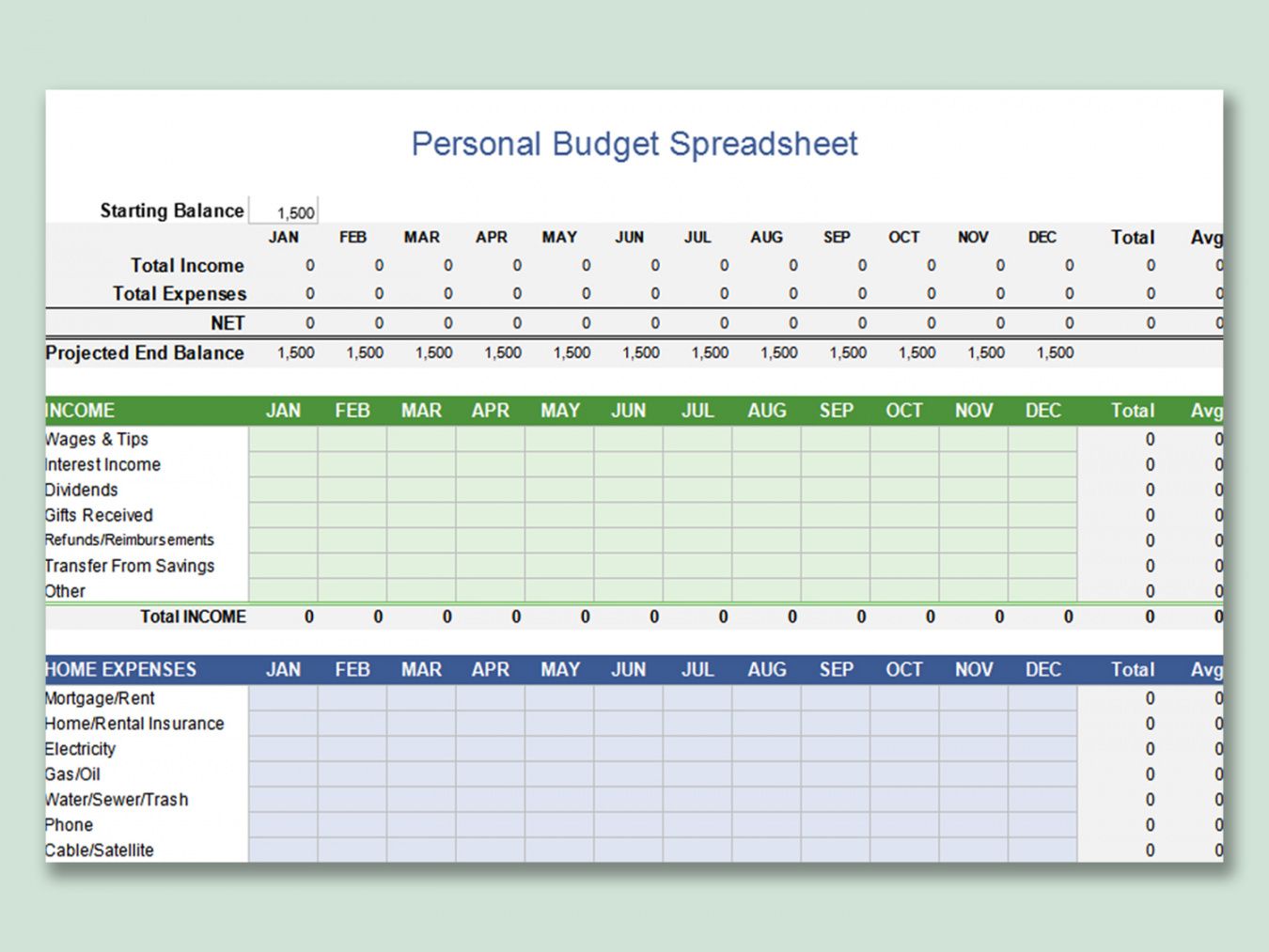 Personal Budget Spreadsheet

Starting Balance 1,500

| | JAN | FEB | MAR | APR | MAY | JUN | JUL | AUG | SEP | OCT | NOV | DEC | Total | Avg |
|---|---|---|---|---|---|---|---|---|---|---|---|---|---|---|
| Total Income | 0 | 0 | 0 | 0 | 0 | 0 | 0 | 0 | 0 | 0 | 0 | 0 | 0 | 0 |
| Total Expenses | 0 | 0 | 0 | 0 | 0 | 0 | 0 | 0 | 0 | 0 | 0 | 0 | 0 | 0 |
| NET | 0 | 0 | 0 | 0 | 0 | 0 | 0 | 0 | 0 | 0 | 0 | 0 | 0 | 0 |
| Projected End Balance | 1,500 | 1,500 | 1,500 | 1,500 | 1,500 | 1,500 | 1,500 | 1,500 | 1,500 | 1,500 | 1,500 | 1,500 | | |

| INCOME | JAN | FEB | MAR | APR | MAY | JUN | JUL | AUG | SEP | OCT | NOV | DEC | Total | Avg |
|---|---|---|---|---|---|---|---|---|---|---|---|---|---|---|
| Wages & Tips | | | | | | | | | | | | | 0 | 0 |
| Interest Income | | | | | | | | | | | | | 0 | 0 |
| Dividends | | | | | | | | | | | | | 0 | 0 |
| Gifts Received | | | | | | | | | | | | | 0 | 0 |
| Refunds/Reimbursements | | | | | | | | | | | | | 0 | 0 |
| Transfer From Savings | | | | | | | | | | | | | 0 | 0 |
| Other | | | | | | | | | | | | | 0 | 0 |
| Total INCOME | 0 | 0 | 0 | 0 | 0 | 0 | 0 | 0 | 0 | 0 | 0 | 0 | 0 | 0 |

| HOME EXPENSES | JAN | FEB | MAR | APR | MAY | JUN | JUL | AUG | SEP | OCT | NOV | DEC | Total | Avg |
|---|---|---|---|---|---|---|---|---|---|---|---|---|---|---|
| Mortgage/Rent | | | | | | | | | | | | | 0 | 0 |
| Home/Rental Insurance | | | | | | | | | | | | | 0 | 0 |
| Electricity | | | | | | | | | | | | | 0 | 0 |
| Gas/Oil | | | | | | | | | | | | | 0 | 0 |
| Water/Sewer/Trash | | | | | | | | | | | | | 0 | 0 |
| Phone | | | | | | | | | | | | | 0 | 0 |
| Cable/Satellite | | | | | | | | | | | | | 0 | 0 |